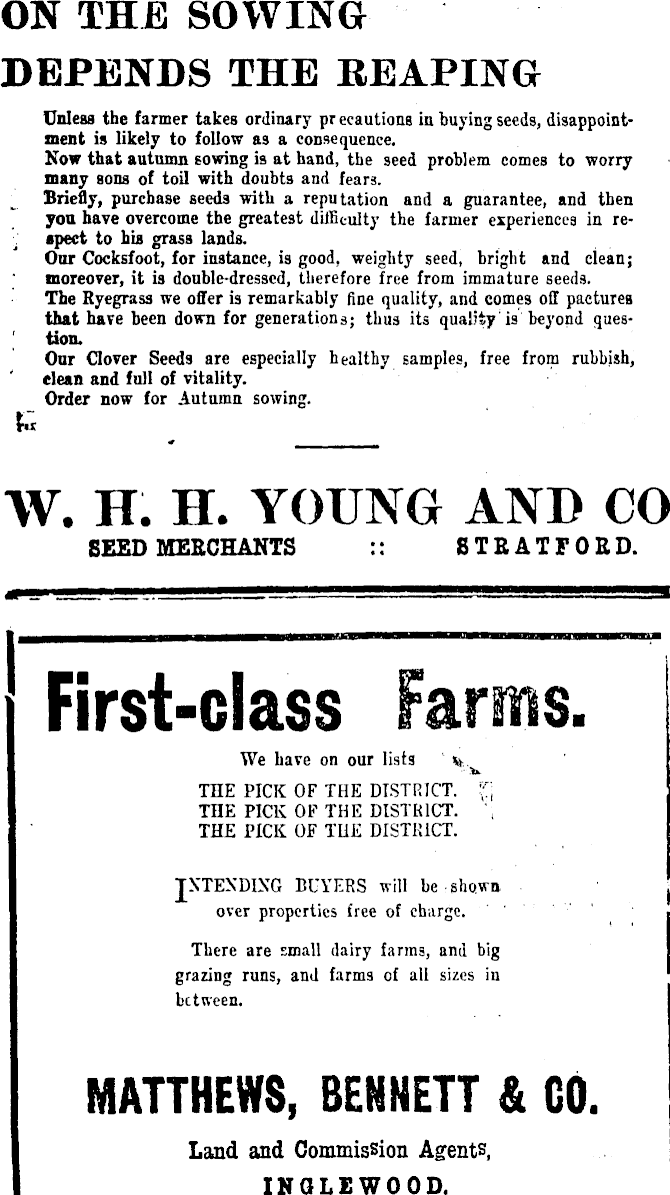 ON THE SOWING
DEPENDS THE REAPING

Unless the farmer takes ordinary precautions in buying seeds, disappointment is likely to follow as a consequence.
Now that autumn sowing is at hand, the seed problem comes to worry many sons of toil with doubts and fears.
Briefly, purchase seeds with a reputation and a guarantee, and then you have overcome the greatest difficulty the farmer experiences in respect to his grass lands.
Our Cocksfoot, for instance, is good, weighty seed, bright and clean; moreover, it is double-dressed, therefore free from immature seeds.
The Ryegrass we offer is remarkably fine quality, and comes off pactures that have been down for generations; thus its quality is beyond question.
Our Clover Seeds are especially healthy samples, free from rubbish, clean and full of vitality.
Order now for Autumn sowing.

W. H. H. YOUNG AND CO
SEED MERCHANTS :: STRATFORD.

First-class Farms.

We have on our lists
THE PICK OF THE DISTRICT.
THE PICK OF THE DISTRICT.
THE PICK OF THE DISTRICT.

INTENDING BUYERS will be shown over properties free of charge.

There are small dairy farms, and big grazing runs, and farms of all sizes in between.

MATTHEWS, BENNETT & CO.
Land and Commission Agents,
INGLEWOOD.